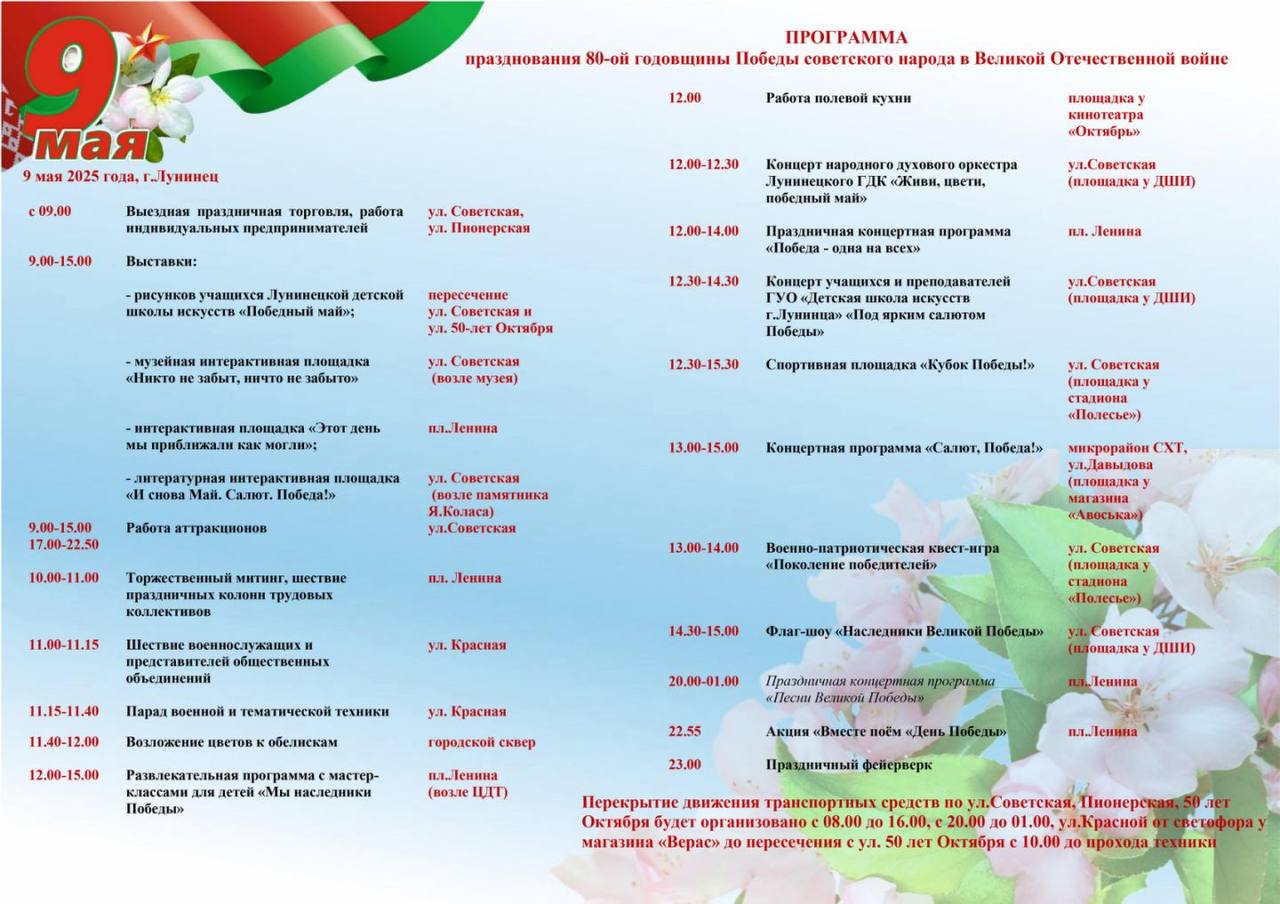 9 мая

ПРОГРАММА
празднования 80-ой годовщины Победы советского народа в Великой Отечественной войне

9 мая 2025 года, г.Лунинец

| | | |
|---|---|---|
| с 09.00 | Выездная праздничная торговля, работа индивидуальных предпринимателей | ул. Советская, ул. Пионерская |
| 9.00-15.00 | Выставки: | |
| | - рисунков учащихся Лунинецкой детской школы искусств «Победный май»; | пересечение ул. Советская и ул. 50-лет Октября |
| | - музейная интерактивная площадка «Никто не забыт, ничто не забыто» | ул. Советская (возле музея) |
| | - интерактивная площадка «Этот день мы приближали как могли»; | пл.Ленина |
| | - литературная интерактивная площадка «И снова Май. Салют. Победа!» | ул. Советская (возле памятника Я.Коласа) |
| 9.00-15.00 17.00-22.50 | Работа аттракционов | ул.Советская |
| 10.00-11.00 | Торжественный митинг, шествие праздничных колонн трудовых коллективов | пл. Ленина |
| 11.00-11.15 | Шествие военнослужащих и представителей общественных объединений | ул. Красная |
| 11.15-11.40 | Парад военной и тематической техники | ул. Красная |
| 11.40-12.00 | Возложение цветов к обелискам | городской сквер |
| 12.00-15.00 | Развлекательная программа с мастер-классами для детей «Мы наследники Победы» | пл.Ленина (возле ЦДТ) |
| 12.00 | Работа полевой кухни | площадка у кинотеатра «Октябрь» |
| 12.00-12.30 | Концерт народного духового оркестра Лунинецкого ГДК «Живи, цвети, победный май» | ул.Советская (площадка у ДШИ) |
| 12.00-14.00 | Праздничная концертная программа «Победа - одна на всех» | пл. Ленина |
| 12.30-14.30 | Концерт учащихся и преподавателей ГУО «Детская школа искусств г.Лунинца» «Под ярким салютом Победы» | ул.Советская (площадка у ДШИ) |
| 12.30-15.30 | Спортивная площадка «Кубок Победы!» | ул. Советская (площадка у стадиона «Полесье») |
| 13.00-15.00 | Концертная программа «Салют, Победа!» | микрорайон СХТ, ул.Давыдова (площадка у магазина «Авоська») |
| 13.00-14.00 | Военно-патриотическая квест-игра «Поколение победителей» | ул. Советская (площадка у стадиона «Полесье») |
| 14.30-15.00 | Флаг-шоу «Наследники Великой Победы» | ул. Советская (площадка у ДШИ) |
| 20.00-01.00 | Праздничная концертная программа «Песни Великой Победы» | пл.Ленина |
| 22.55 | Акция «Вместе поём «День Победы» | пл.Ленина |
| 23.00 | Праздничный фейерверк | |

Перекрытие движения транспортных средств по ул.Советская, Пионерская, 50 лет Октября будет организовано с 08.00 до 16.00, с 20.00 до 01.00, ул.Красной от светофора у магазина «Верас» до пересечения с ул. 50 лет Октября с 10.00 до прохода техники